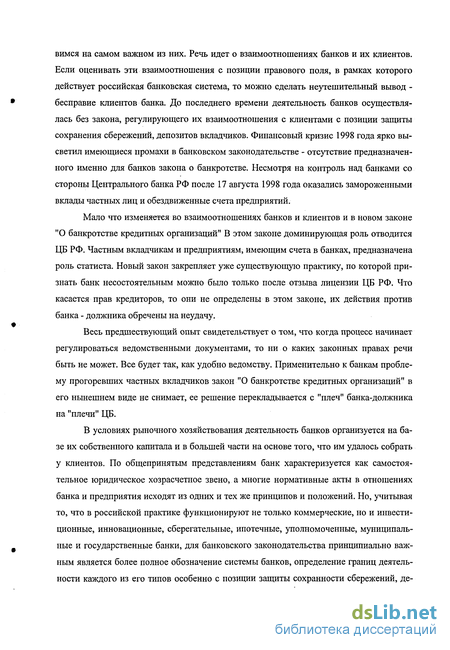 вимся на самом важном из них. Речь идет о взаимоотношениях банков и их клиентов. Если оценивать эти взаимоотношения с позиции правового поля, в рамках которого действует российская банковская система, то можно сделать неутешительный вывод - бесправие клиентов банка. До последнего времени деятельность банков осуществлялась без закона, регулирующего их взаимоотношения с клиентами с позиции защиты сохранения сбережений, депозитов вкладчиков. Финансовый кризис 1998 года ярко высветил имеющиеся промахи в банковском законодательстве - отсутствие предназначенного именно для банков закона о банкротстве. Несмотря на контроль над банками со стороны Центрального банка РФ после 17 августа 1998 года оказались замороженными вклады частных лиц и обездвиженные счета предприятий.

Мало что изменяется во взаимоотношениях банков и клиентов и в новом законе "О банкротстве кредитных организаций" В этом законе доминирующая роль отводится ЦБ РФ. Частным вкладчикам и предприятиям, имеющим счета в банках, предназначена роль статиста. Новый закон закрепляет уже существующую практику, по которой признать банк несостоятельным можно было только после отзыва лицензии ЦБ РФ. Что касается прав кредиторов, то они не определены в этом законе, их действия против банка - должника обречены на неудачу.

Весь предшествующий опыт свидетельствует о том, что когда процесс начинает регулироваться ведомственными документами, то ни о каких законных правах речи быть не может. Все будет так, как удобно ведомству. Применительно к банкам проблему прогоревших частных вкладчиков закон "О банкротстве кредитных организаций" в его нынешнем виде не снимает, ее решение перекладывается с "плеч" банка-должника на "плечи" ЦБ.

В условиях рыночного хозяйствования деятельность банков организуется на базе их собственного капитала и в большей части на основе того, что им удалось собрать у клиентов. По общепринятым представлениям банк характеризуется как самостоятельное юридическое хозрасчетное звено, а многие нормативные акты в отношениях банка и предприятия исходят из одних и тех же принципов и положений. Но, учитывая то, что в российской практике функционируют не только коммерческие, но и инвестиционные, инновационные, сберегательные, ипотечные, уполномоченные, муниципальные и государственные банки, для банковского законодательства принципиально важным является более полное обозначение системы банков, определение границ деятельности каждого из его типов особенно с позиции защиты сохранности сбережений, де-

dsLib.net
библиотека диссертаций